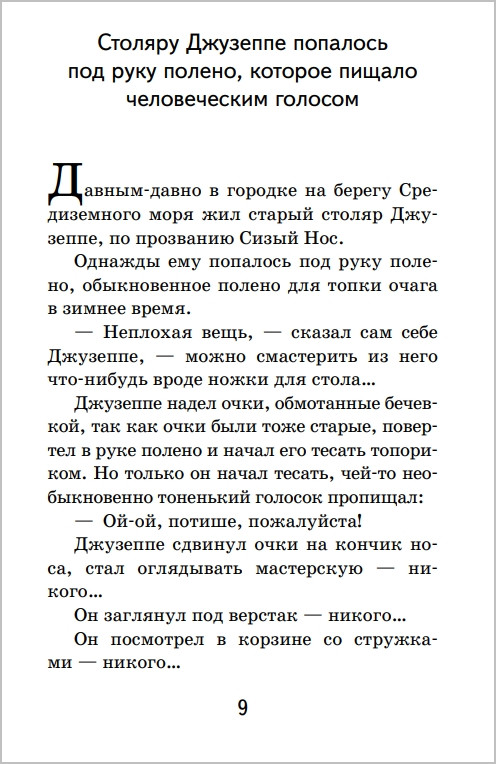 Столяру Джузеппе попалось под руку полено, которое пищало человеческим голосом

Давным-давно в городке на берегу Средиземного моря жил старый столяр Джузеппе, по прозванию Сизый Нос.

Однажды ему попалось под руку полено, обыкновенное полено для топки очага в зимнее время.

— Неплохая вещь, — сказал сам себе Джузеппе, — можно смастерить из него что-нибудь вроде ножки для стола...

Джузеппе надел очки, обмотанные бечевкой, так как очки были тоже старые, повертел в руке полено и начал его тесать топориком. Но только он начал тесать, чей-то необыкновенно тоненький голосок пропищал:

— Ой-ой, потише, пожалуйста!

Джузеппе сдвинул очки на кончик носа, стал оглядывать мастерскую — никого...

Он заглянул под верстак — никого...

Он посмотрел в корзине со стружками — никого...

9